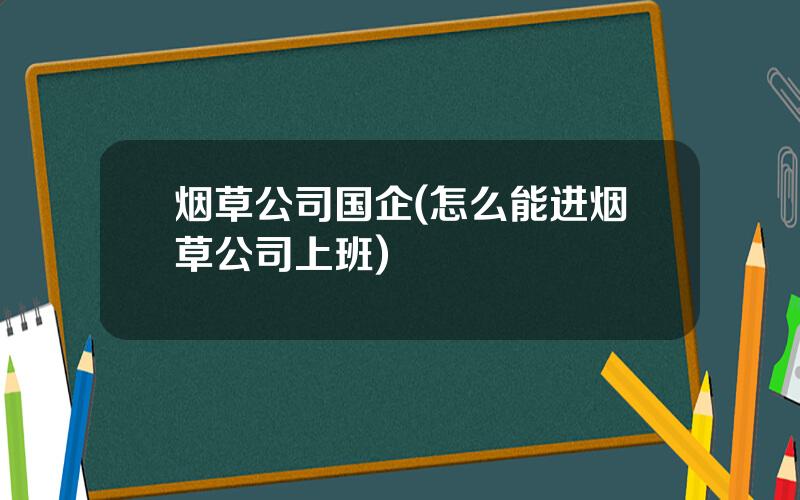 烟草公司国企(怎么能进烟草公司上班)